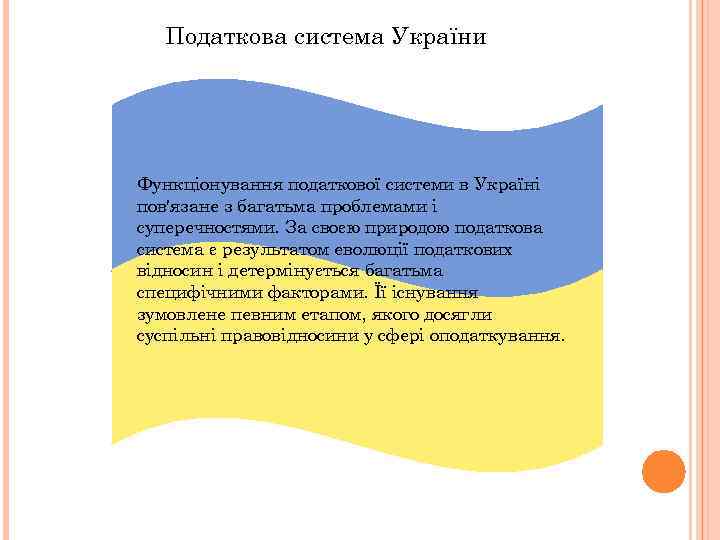 Податкова система України

Функціонування податкової системи в Україні пов'язане з багатьма проблемами і суперечностями. За своєю природою податкова система є результатом еволюції податкових відносин і детермінується багатьма специфічними факторами. Її існування зумовлене певним етапом, якого досягли суспільні правовідносини у сфері оподаткування.